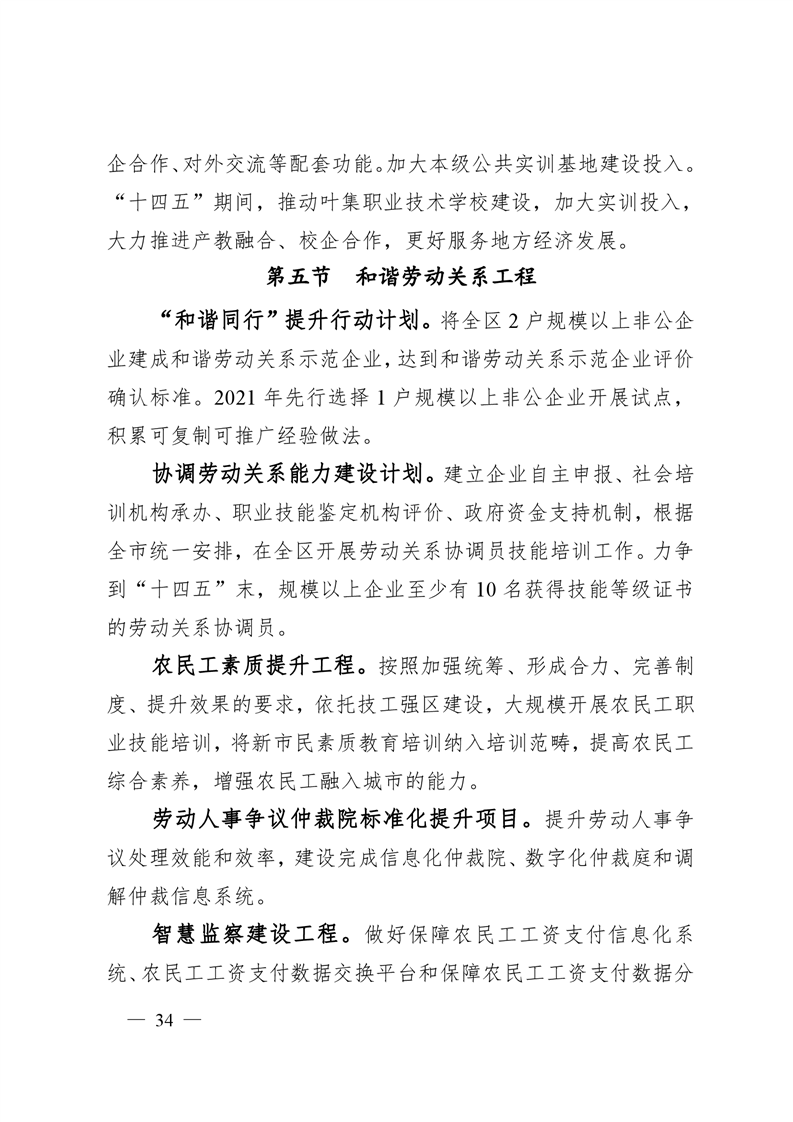 企合作、对外交流等配套功能。加大本级公共实训基地建设投入。“十四五”期间，推动叶集职业技术学校建设，加大实训投入，大力推进产教融合、校企合作，更好服务地方经济发展。

第五节　和谐劳动关系工程

“和谐同行”提升行动计划。将全区 2 户规模以上非公企业建成和谐劳动关系示范企业，达到和谐劳动关系示范企业评价确认标准。2021 年先行选择 1 户规模以上非公企业开展试点，积累可复制可推广经验做法。

协调劳动关系能力建设计划。建立企业自主申报、社会培训机构承办、职业技能鉴定机构评价、政府资金支持机制，根据全市统一安排，在全区开展劳动关系协调员技能培训工作。力争到“十四五”末，规模以上企业至少有 10 名获得技能等级证书的劳动关系协调员。

农民工素质提升工程。按照加强统筹、形成合力、完善制度、提升效果的要求，依托技工强区建设，大规模开展农民工职业技能培训，将新市民素质教育培训纳入培训范畴，提高农民工综合素养，增强农民工融入城市的能力。

劳动人事争议仲裁院标准化提升项目。提升劳动人事争议处理效能和效率，建设完成信息化仲裁院、数字化仲裁庭和调解仲裁信息系统。

智慧监察建设工程。做好保障农民工工资支付信息化系统、农民工工资支付数据交换平台和保障农民工工资支付数据分

— 34 —